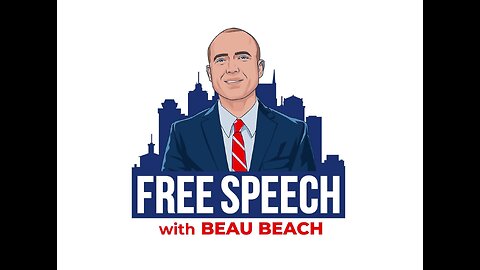 FREE SPEECH
with BEAU BEACH